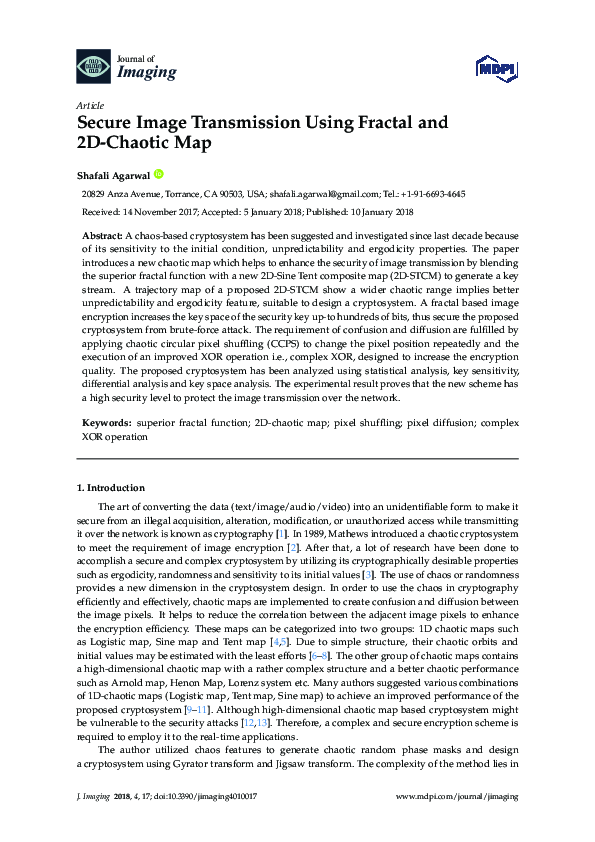 Journal of
Imaging

MDPI

Article
Secure Image Transmission Using Fractal and 2D-Chaotic Map

Shafali Agarwal

20829 Anza Avenue, Torrance, CA 90503, USA; shafali.agarwal@gmail.com; Tel.: +1-91-6693-4645

Received: 14 November 2017; Accepted: 5 January 2018; Published: 10 January 2018

Abstract: A chaos-based cryptosystem has been suggested and investigated since last decade because of its sensitivity to the initial condition, unpredictability and ergodicity properties. The paper introduces a new chaotic map which helps to enhance the security of image transmission by blending the superior fractal function with a new 2D-Sine Tent composite map (2D-STCM) to generate a key stream. A trajectory map of a proposed 2D-STCM show a wider chaotic range implies better unpredictability and ergodicity feature, suitable to design a cryptosystem. A fractal based image encryption increases the key space of the security key up-to hundreds of bits, thus secure the proposed cryptosystem from brute-force attack. The requirement of confusion and diffusion are fulfilled by applying chaotic circular pixel shuffling (CCPS) to change the pixel position repeatedly and the execution of an improved XOR operation i.e., complex XOR, designed to increase the encryption quality. The proposed cryptosystem has been analyzed using statistical analysis, key sensitivity, differential analysis and key space analysis. The experimental result proves that the new scheme has a high security level to protect the image transmission over the network.

Keywords: superior fractal function; 2D-chaotic map; pixel shuffling; pixel diffusion; complex XOR operation

1. Introduction

The art of converting the data (text/image/audio/video) into an unidentifiable form to make it secure from an illegal acquisition, alteration, modification, or unauthorized access while transmitting it over the network is known as cryptography [1]. In 1989, Mathews introduced a chaotic cryptosystem to meet the requirement of image encryption [2]. After that, a lot of research have been done to accomplish a secure and complex cryptosystem by utilizing its cryptographically desirable properties such as ergodicity, randomness and sensitivity to its initial values [3]. The use of chaos or randomness provides a new dimension in the cryptosystem design. In order to use the chaos in cryptography efficiently and effectively, chaotic maps are implemented to create confusion and diffusion between the image pixels. It helps to reduce the correlation between the adjacent image pixels to enhance the encryption efficiency. These maps can be categorized into two groups: 1D chaotic maps such as Logistic map, Sine map and Tent map [4,5]. Due to simple structure, their chaotic orbits and initial values may be estimated with the least efforts [6–8]. The other group of chaotic maps contains a high-dimensional chaotic map with a rather complex structure and a better chaotic performance such as Arnold map, Henon Map, Lorenz system etc. Many authors suggested various combinations of 1D-chaotic maps (Logistic map, Tent map, Sine map) to achieve an improved performance of the proposed cryptosystem [9–11]. Although high-dimensional chaotic map based cryptosystem might be vulnerable to the security attacks [12,13]. Therefore, a complex and secure encryption scheme is required to employ it to the real-time applications.

The author utilized chaos features to generate chaotic random phase masks and design a cryptosystem using Gyrator transform and Jigsaw transform. The complexity of the method lies in

J. Imaging 2018, 4, 17; doi:10.3390/jimaging4010017     www.mdpi.com/journal/jimaging